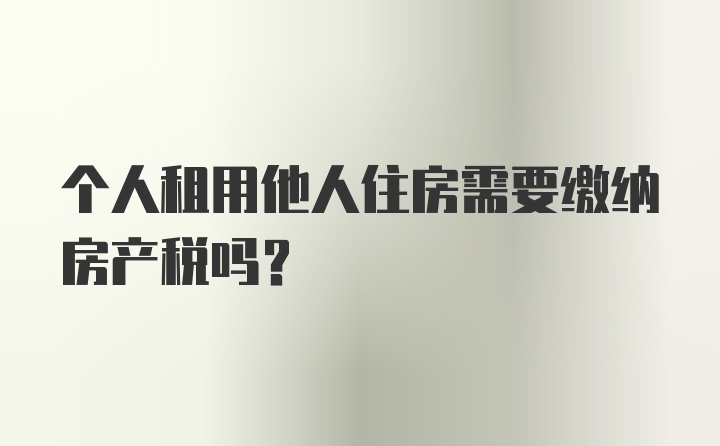 个人租用他人住房需要缴纳房产税吗？